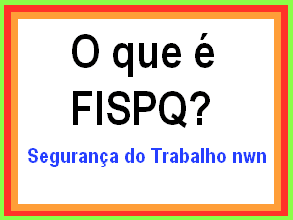 O que é FISPQ?

Segurança do Trabalho nwn